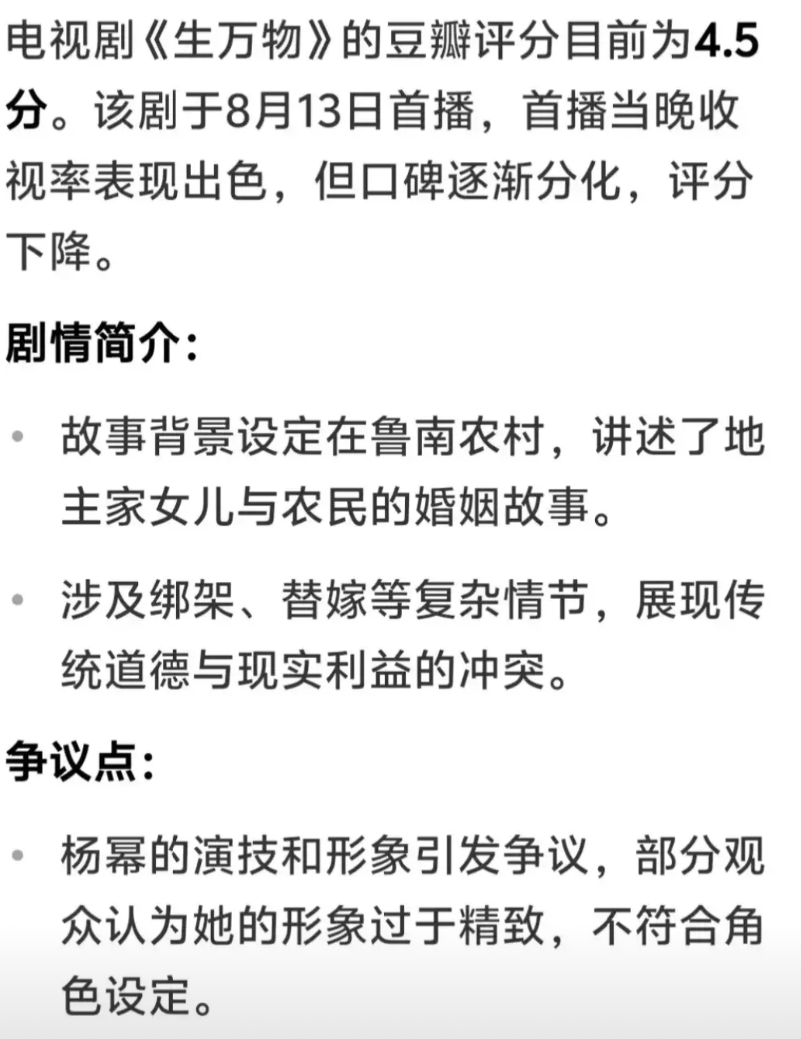 电视剧《生万物》的豆瓣评分目前为4.5分。该剧于8月13日首播，首播当晚收视率表现出色，但口碑逐渐分化，评分下降。

剧情简介：

• 故事背景设定在鲁南农村，讲述了地主家女儿与农民的婚姻故事。

• 涉及绑架、替嫁等复杂情节，展现传统道德与现实利益的冲突。

争议点：

• 杨幂的演技和形象引发争议，部分观众认为她的形象过于精致，不符合角色设定。